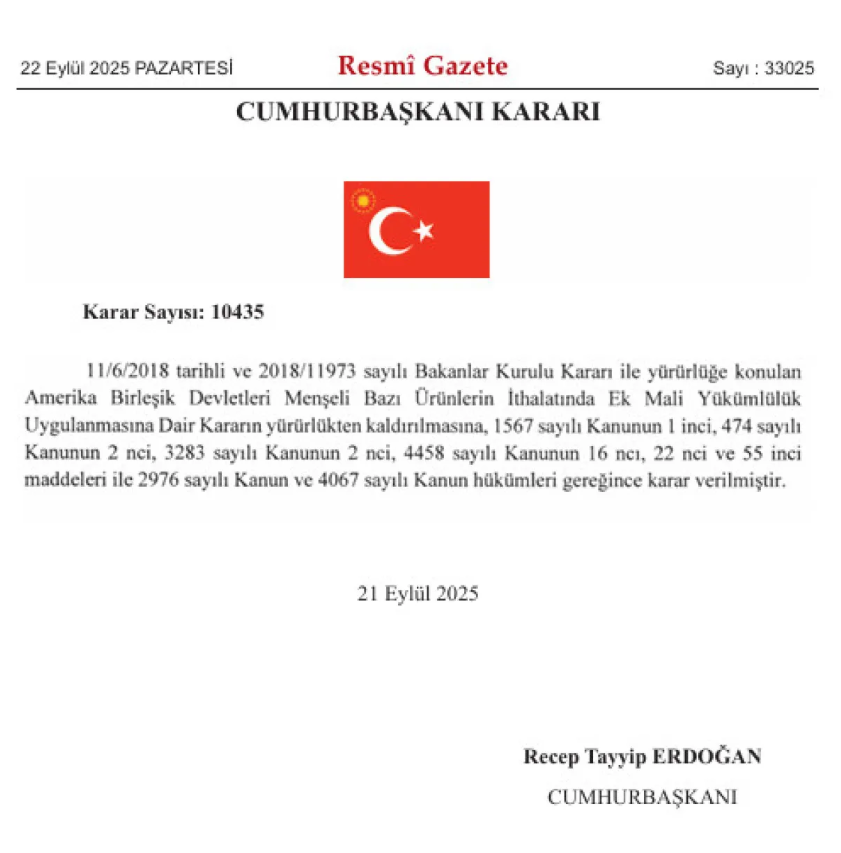 22 Eylül 2025 PAZARTESİ

Resmî Gazete

Sayı : 33025

CUMHURBAŞKANI KARARI

Karar Sayısı: 10435

11/6/2018 tarihli ve 2018/11973 sayılı Bakanlar Kurulu Kararı ile yürürlüğe konulan Amerika Birleşik Devletleri Menşeli Bazı Ürünlerin İthalatında Ek Mali Yükümlülük Uygulanmasına Dair Kararın yürürlükten kaldırılmasına, 1567 sayılı Kanunun 1 inci, 474 sayılı Kanunun 2 nci, 3283 sayılı Kanunun 2 nci, 4458 sayılı Kanunun 16 ncı, 22 nci ve 55 inci maddeleri ile 2976 sayılı Kanun ve 4067 sayılı Kanun hükümleri gereğince karar verilmiştir.

21 Eylül 2025

Recep Tayyip ERDOĞAN

CUMHURBAŞKANI